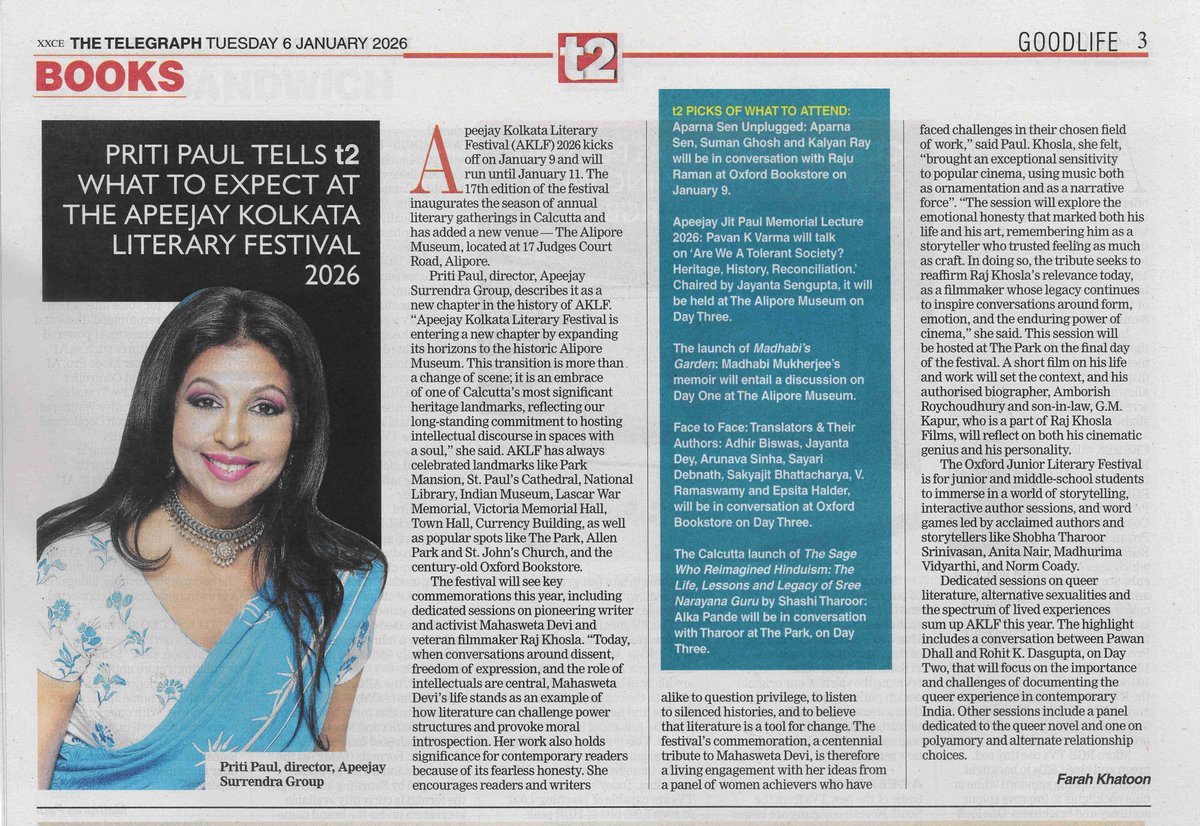 XXCE THE TELEGRAPH TUESDAY 6 JANUARY 2026

t2

GOODLIFE 3

BOOKS

PRITI PAUL TELLS t2 WHAT TO EXPECT AT THE APEEJAY KOLKATA LITERARY FESTIVAL 2026

Priti Paul, director, Apeejay Surrendra Group

Apeejay Kolkata Literary Festival (AKLF) 2026 kicks off on January 9 and will run until January 11. The 17th edition of the festival inaugurates the season of annual literary gatherings in Calcutta and has added a new venue — The Alipore Museum, located at 17 Judges Court Road, Alipore.

Priti Paul, director, Apeejay Surrendra Group, describes it as a new chapter in the history of AKLF. "Apeejay Kolkata Literary Festival is entering a new chapter by expanding its horizons to the historic Alipore Museum. This transition is more than a change of scene; it is an embrace of one of Calcutta's most significant heritage landmarks, reflecting our long-standing commitment to hosting intellectual discourse in spaces with a soul," she said. AKLF has always celebrated landmarks like Park Mansion, St. Paul's Cathedral, National Library, Indian Museum, Lascar War Memorial, Victoria Memorial Hall, Town Hall, Currency Building, as well as popular spots like The Park, Allen Park and St. John's Church, and the century-old Oxford Bookstore.

The festival will see key commemorations this year, including dedicated sessions on pioneering writer and activist Mahasweta Devi and veteran filmmaker Raj Khosla. "Today, when conversations around dissent, freedom of expression, and the role of intellectuals are central, Mahasweta Devi's life stands as an example of how literature can challenge power structures and provoke moral introspection. Her work also holds significance for contemporary readers because of its fearless honesty. She encourages readers and writers alike to question privilege, to listen to silenced histories, and to believe that literature is a tool for change. The festival's commemoration, a centennial tribute to Mahasweta Devi, is therefore a living engagement with her ideas from a panel of women achievers who have faced challenges in their chosen field of work," said Paul. Khosla, she felt, "brought an exceptional sensitivity to popular cinema, using music both as ornamentation and as a narrative force". "The session will explore the emotional honesty that marked both his life and his art, remembering him as a storyteller who trusted feeling as much as craft. In doing so, the tribute seeks to reaffirm Raj Khosla's relevance today, as a filmmaker whose legacy continues to inspire conversations around form, emotion, and the enduring power of cinema," she said. This session will be hosted at The Park on the final day of the festival. A short film on his life and work will set the context, and his authorised biographer, Amborish Roychoudhury and son-in-law, G.M. Kapur, who is a part of Raj Khosla Films, will reflect on both his cinematic genius and his personality.

The Oxford Junior Literary Festival is for junior and middle-school students to immerse in a world of storytelling, interactive author sessions, and word games led by acclaimed authors and storytellers like Shobha Tharoor Srinivasan, Anita Nair, Madhurima Vidyarthi, and Norm Coady.

Dedicated sessions on queer literature, alternative sexualities and the spectrum of lived experiences sum up AKLF this year. The highlight includes a conversation between Pawan Dhall and Rohit K. Dasgupta, on Day Two, that will focus on the importance and challenges of documenting the queer experience in contemporary India. Other sessions include a panel dedicated to the queer novel and one on polyamory and alternate relationship choices.

Farah Khatoon

t2 PICKS OF WHAT TO ATTEND:
Aparna Sen Unplugged: Aparna Sen, Suman Ghosh and Kalyan Ray will be in conversation with Raju Raman at Oxford Bookstore on January 9.

Apeejay Jit Paul Memorial Lecture 2026: Pavan K Varma will talk on 'Are We A Tolerant Society? Heritage, History, Reconciliation.' Chaired by Jayanta Sengupta, it will be held at The Alipore Museum on Day Three.

The launch of Madhabi's Garden: Madhabi Mukherjee's memoir will entail a discussion on Day One at The Alipore Museum.

Face to Face: Translators & Their Authors: Adhir Biswas, Jayanta Dey, Arunava Sinha, Sayari Debnath, Sakyajit Bhattacharya, V. Ramaswamy and Epsita Halder, will be in conversation at Oxford Bookstore on Day Three.

The Calcutta launch of The Sage Who Reimagined Hinduism: The Life, Lessons and Legacy of Sree Narayana Guru by Shashi Tharoor: Alka Pande will be in conversation with Tharoor at The Park, on Day Three.